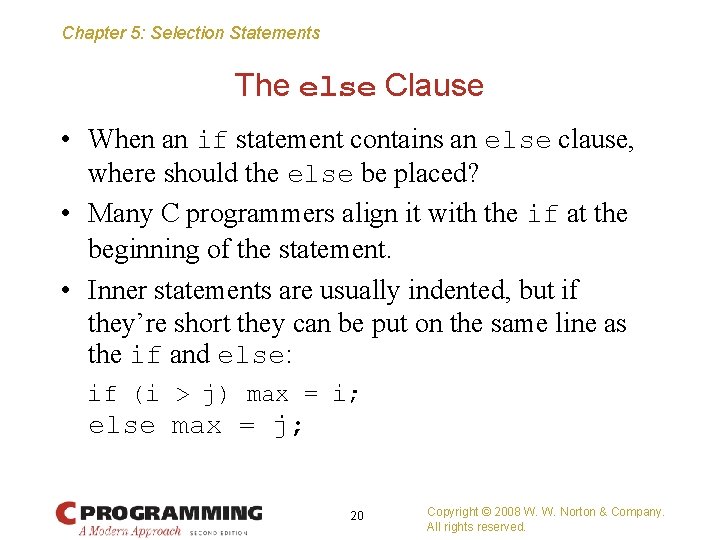 Chapter 5: Selection Statements

The else Clause

• When an if statement contains an else clause, where should the else be placed?

• Many C programmers align it with the if at the beginning of the statement.

• Inner statements are usually indented, but if they're short they can be put on the same line as the if and else:

if (i > j) max = i;
else max = j;

C PROGRAMMING
A Modern Approach SECOND EDITION

20

Copyright © 2008 W. W. Norton & Company.
All rights reserved.